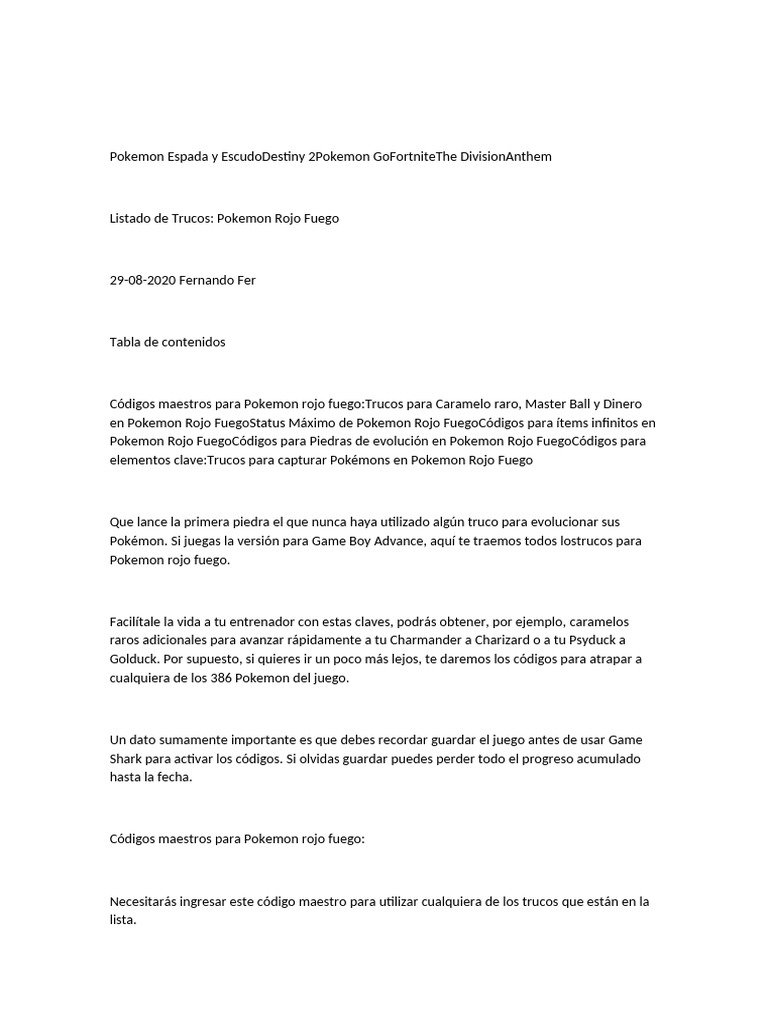 Pokemon Espada y EscudoDestiny 2Pokemon GoFortniteThe DivisionAnthem

Listado de Trucos: Pokemon Rojo Fuego

29-08-2020 Fernando Fer

Tabla de contenidos

Códigos maestros para Pokemon rojo fuego:Trucos para Caramelo raro, Master Ball y Dinero en Pokemon Rojo FuegoStatus Máximo de Pokemon Rojo FuegoCódigos para ítems infinitos en Pokemon Rojo FuegoCódigos para Piedras de evolución en Pokemon Rojo FuegoCódigos para elementos clave:Trucos para capturar Pokémons en Pokemon Rojo Fuego

Que lance la primera piedra el que nunca haya utilizado algún truco para evolucionar sus Pokémon. Si juegas la versión para Game Boy Advance, aquí te traemos todos lostrucos para Pokemon rojo fuego.

Facilítale la vida a tu entrenador con estas claves, podrás obtener, por ejemplo, caramelos raros adicionales para avanzar rápidamente a tu Charmander a Charizard o a tu Psyduck a Golduck. Por supuesto, si quieres ir un poco más lejos, te daremos los códigos para atrapar a cualquiera de los 386 Pokemon del juego.

Un dato sumamente importante es que debes recordar guardar el juego antes de usar Game Shark para activar los códigos. Si olvidas guardar puedes perder todo el progreso acumulado hasta la fecha.

Códigos maestros para Pokemon rojo fuego:

Necesitarás ingresar este código maestro para utilizar cualquiera de los trucos que están en la lista.